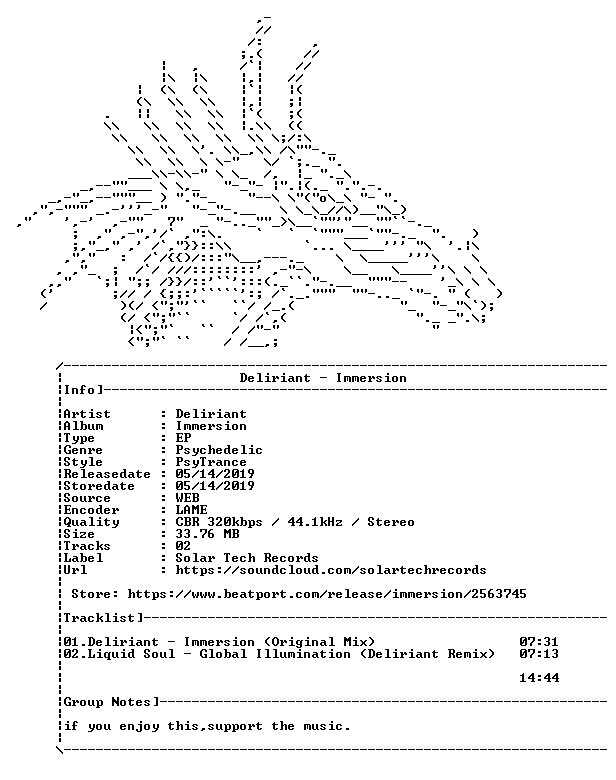 Deliriant - Immersion

Info]

Artist : Deliriant
Album : Immersion
Type : EP
Genre : Psychedelic
Style : PsyTrance
Releasedate : 05/14/2019
Storedate : 05/14/2019
Source : WEB
Encoder : LAME
Quality : CBR 320kbps / 44.1kHz / Stereo
Size : 33.76 MB
Tracks : 02
Label : Solar Tech Records
Url : https://soundcloud.com/solartechrecords

Store: https://www.beatport.com/release/immersion/2563745

Tracklist]

01.Deliriant - Immersion (Original Mix) 07:31
02.Liquid Soul - Global Illumination (Deliriant Remix) 07:13

14:44

Group Notes]

if you enjoy this,support the music.